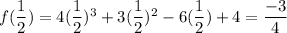 $f(\frac{1}{2}) = 4(\frac{1}{2})^3 + 3(\frac{1}{2})^2 - 6(\frac{1}{2}) + 4 = \frac{-3}{4}$